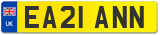 UK
EA21 ANN